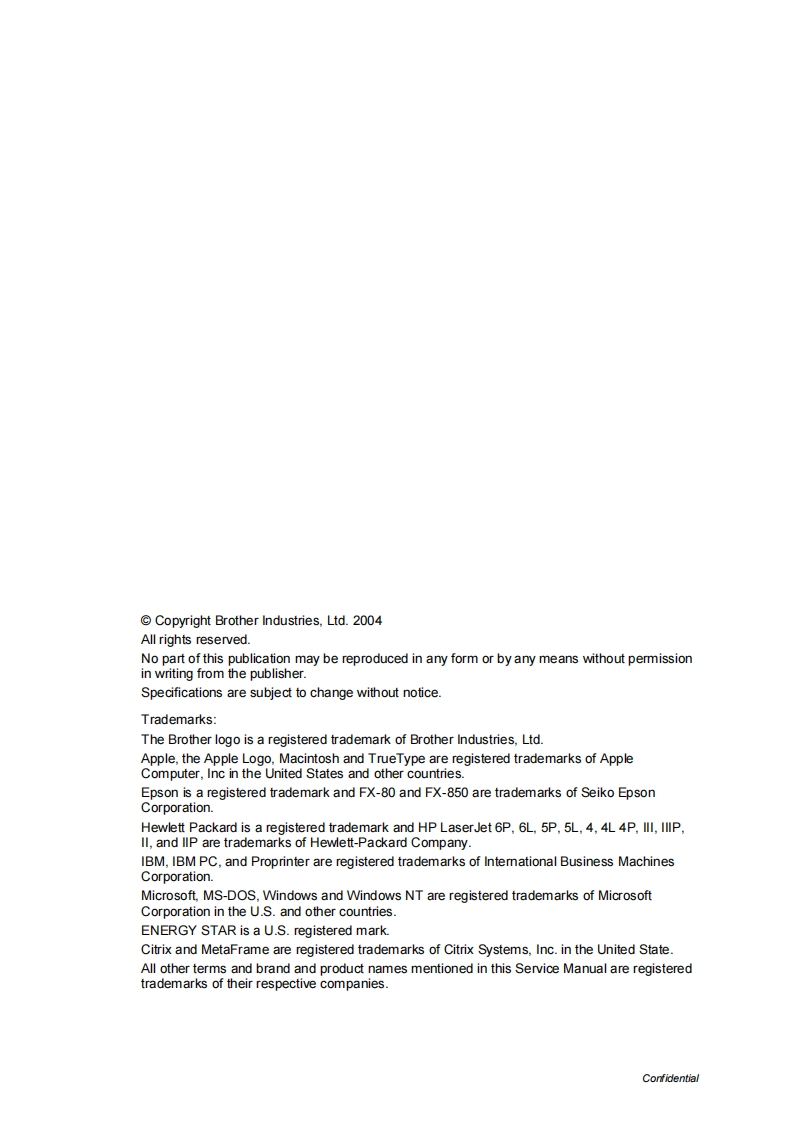 © Copyright Brother Industries, Ltd. 2004
All rights reserved.
No part of this publication may be reproduced in any form or by any means without permission in writing from the publisher.
Specifications are subject to change without notice.

Trademarks:
The Brother logo is a registered trademark of Brother Industries, Ltd.
Apple, the Apple Logo, Macintosh and TrueType are registered trademarks of Apple Computer, Inc in the United States and other countries.
Epson is a registered trademark and FX-80 and FX-850 are trademarks of Seiko Epson Corporation.
Hewlett Packard is a registered trademark and HP LaserJet 6P, 6L, 5P, 5L, 4, 4L 4P, III, IIIP, II, and IIP are trademarks of Hewlett-Packard Company.
IBM, IBM PC, and Proprinter are registered trademarks of International Business Machines Corporation.
Microsoft, MS-DOS, Windows and Windows NT are registered trademarks of Microsoft Corporation in the U.S. and other countries.
ENERGY STAR is a U.S. registered mark.
Citrix and MetaFrame are registered trademarks of Citrix Systems, Inc. in the United State.
All other terms and brand and product names mentioned in this Service Manual are registered trademarks of their respective companies.

Confidential